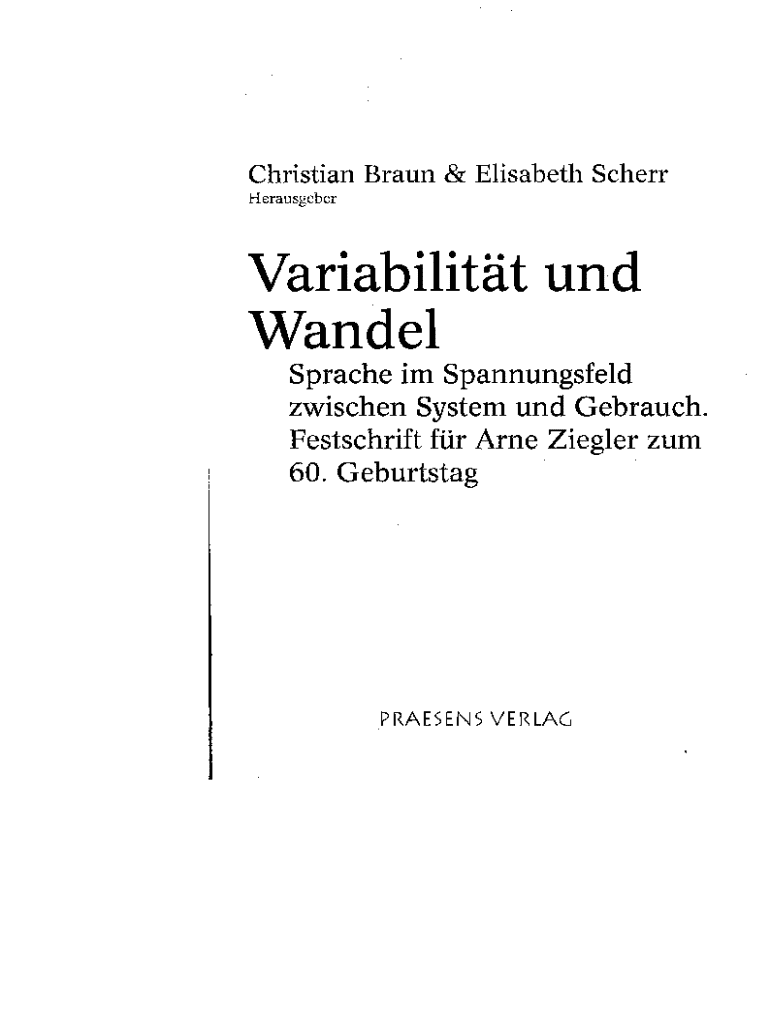 Christian Braun & Elisabeth Scherr
Herausgeber

Variabilität und Wandel

Sprache im Spannungsfeld zwischen System und Gebrauch. Festschrift für Arne Ziegler zum 60. Geburtstag

PRAESENS VERLAG